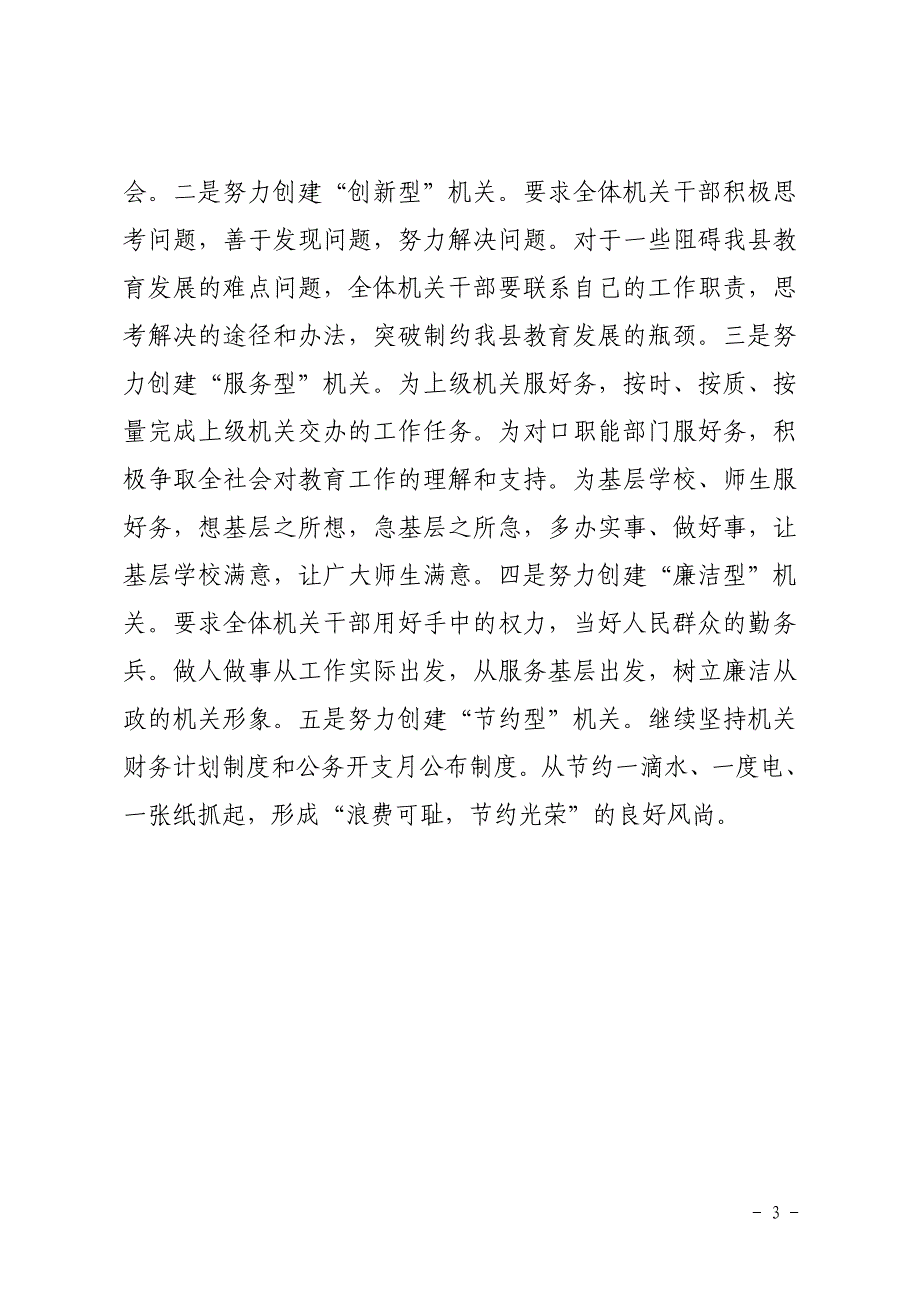 会。二是努力创建“创新型”机关。要求全体机关干部积极思考问题，善于发现问题，努力解决问题。对于一些阻碍我县教育发展的难点问题，全体机关干部要联系自己的工作职责，思考解决的途径和办法，突破制约我县教育发展的瓶颈。三是努力创建“服务型”机关。为上级机关服好务，按时、按质、按量完成上级机关交办的工作任务。为对口职能部门服好务，积极争取全社会对教育工作的理解和支持。为基层学校、师生服好务，想基层之所想，急基层之所急，多办实事、做好事，让基层学校满意，让广大师生满意。四是努力创建“廉洁型”机关。要求全体机关干部用好手中的权力，当好人民群众的勤务兵。做人做事从工作实际出发，从服务基层出发，树立廉洁从政的机关形象。五是努力创建“节约型”机关。继续坚持机关财务计划制度和公务开支月公布制度。从节约一滴水、一度电、一张纸抓起，形成“浪费可耻，节约光荣”的良好风尚。

－ 3 －